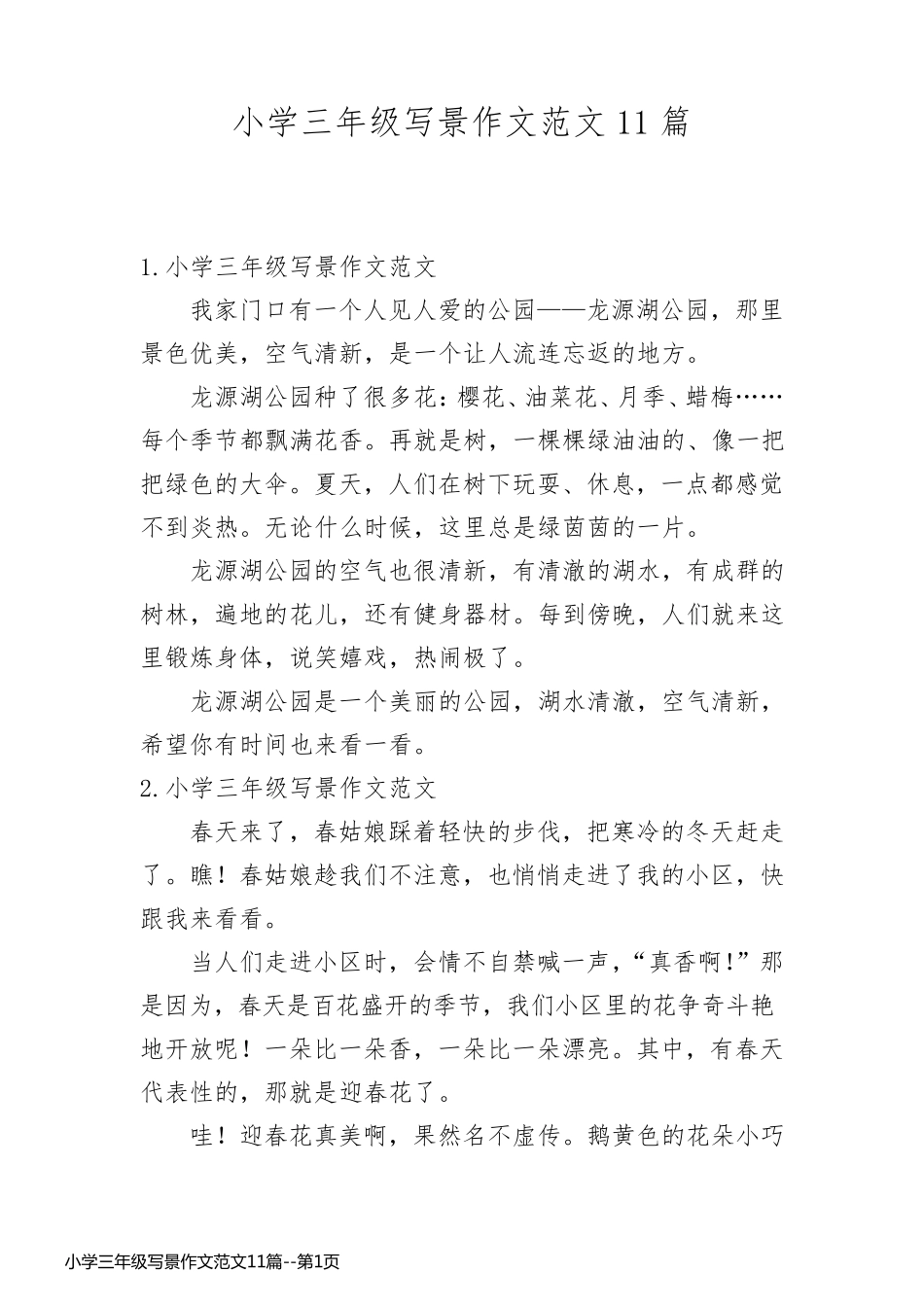 小学三年级写景作文范文11篇

1.小学三年级写景作文范文

我家门口有一个人见人爱的公园——龙源湖公园，那里景色优美，空气清新，是一个让人流连忘返的地方。

龙源湖公园种了很多花：樱花、油菜花、月季、蜡梅……每个季节都飘满花香。再就是树，一棵棵绿油油的、像一把把绿色的大伞。夏天，人们在树下玩耍、休息，一点都感觉不到炎热。无论什么时候，这里总是绿茵茵的一片。

龙源湖公园的空气也很清新，有清澈的湖水，有成群的树林，遍地的花儿，还有健身器材。每到傍晚，人们就来这里锻炼身体，说笑嬉戏，热闹极了。

龙源湖公园是一个美丽的公园，湖水清澈，空气清新，希望你有时间也来看一看。

2.小学三年级写景作文范文

春天来了，春姑娘踩着轻快的步伐，把寒冷的冬天赶走了。瞧！春姑娘趁我们不注意，也悄悄走进了我的小区，快跟我来看看。

当人们走进小区时，会情不自禁喊一声，“真香啊!”那是因为，春天是百花盛开的季节，我们小区里的花争奇斗艳地开放呢！一朵比一朵香，一朵比一朵漂亮。其中，有春天代表性的，那就是迎春花了。

哇！迎春花真美啊，果然名不虚传。鹅黄色的花朵小巧

小学三年级写景作文范文11篇--第1页